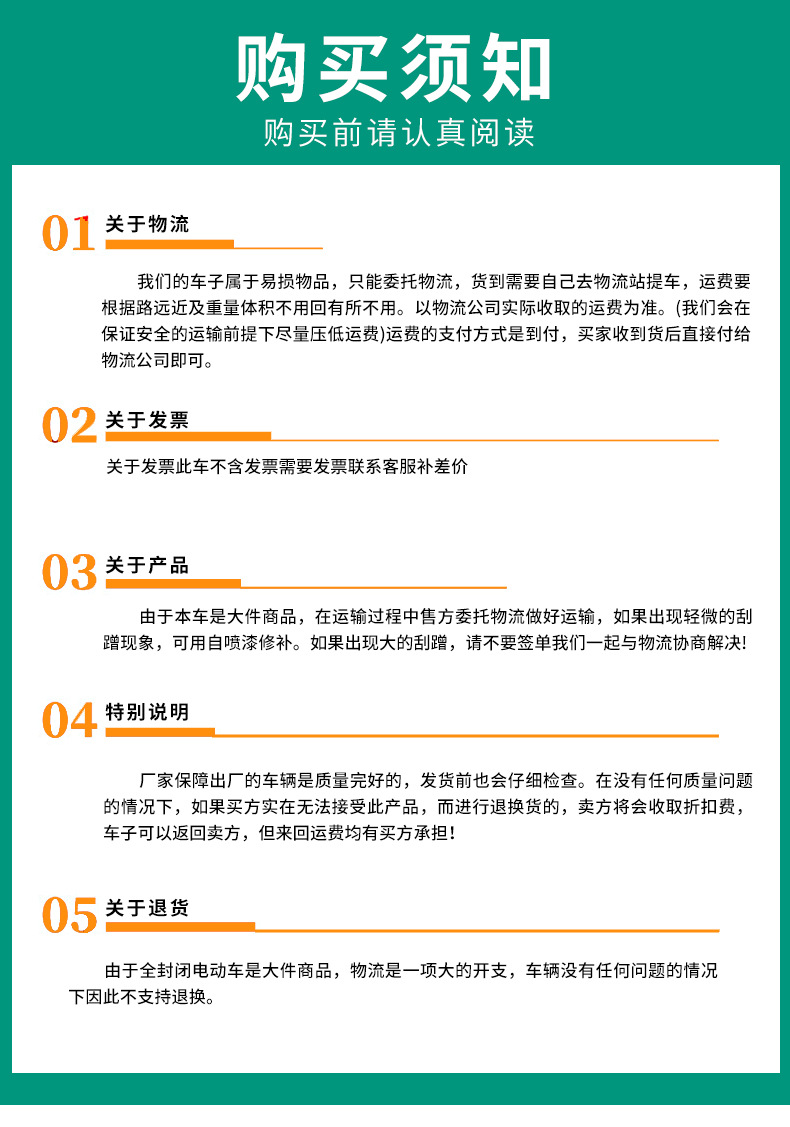 购买须知

购买前请认真阅读

01 关于物流

我们的车子属于易损物品，只能委托物流，货到需要自己去物流站提车，运费要根据路远近及重量体积不用回有所不用。以物流公司实际收取的运费为准。(我们会在保证安全的运输前提下尽量压低运费)运费的支付方式是到付，买家收到货后直接付给物流公司即可。

02 关于发票

关于发票此车不含发票需要发票联系客服补差价

03 关于产品

由于本车是大件商品，在运输过程中售方委托物流做好运输，如果出现轻微的刮蹭现象，可用自喷漆修补。如果出现大的刮蹭，请不要签单我们一起与物流协商解决!

04 特别说明

厂家保障出厂的车辆是质量完好的，发货前也会仔细检查。在没有任何质量问题的情况下，如果买方实在无法接受此产品，而进行退换货的，卖方将会收取折扣费，车子可以返回卖方，但来回运费均有买方承担！

05 关于退货

由于全封闭电动车是大件商品，物流是一项大的开支，车辆没有任何问题的情况下因此不支持退换。